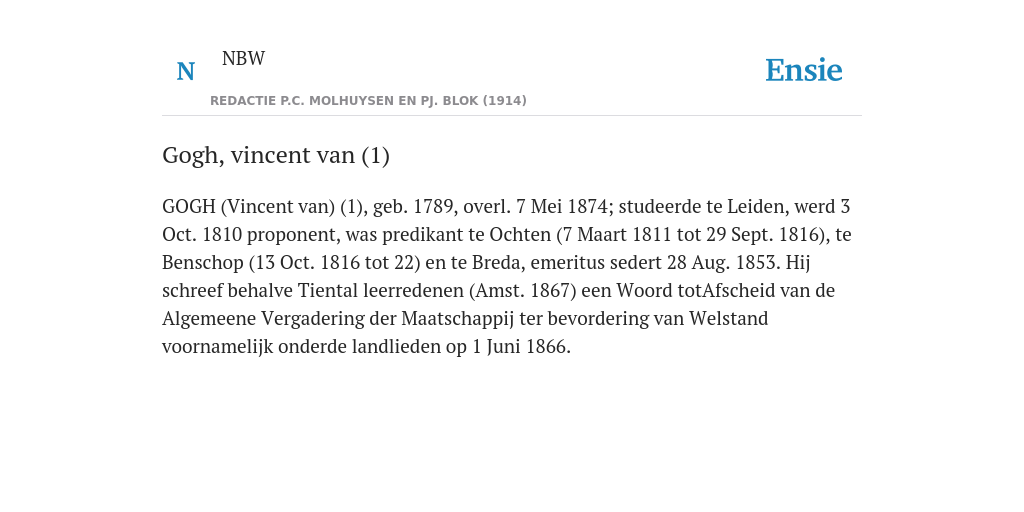 N NBW

REDACTIE P.C. MOLHUYSEN EN PJ. BLOK (1914)

Ensie

Gogh, vincent van (1)

GOGH (Vincent van) (1), geb. 1789, overl. 7 Mei 1874; studeerde te Leiden, werd 3 Oct. 1810 proponent, was predikant te Ochten (7 Maart 1811 tot 29 Sept. 1816), te Benschop (13 Oct. 1816 tot 22) en te Breda, emeritus sedert 28 Aug. 1853. Hij schreef behalve Tiental leerredenen (Amst. 1867) een Woord totAfscheid van de Algemeene Vergadering der Maatschappij ter bevordering van Welstand voornamelijk onderde landlieden op 1 Juni 1866.